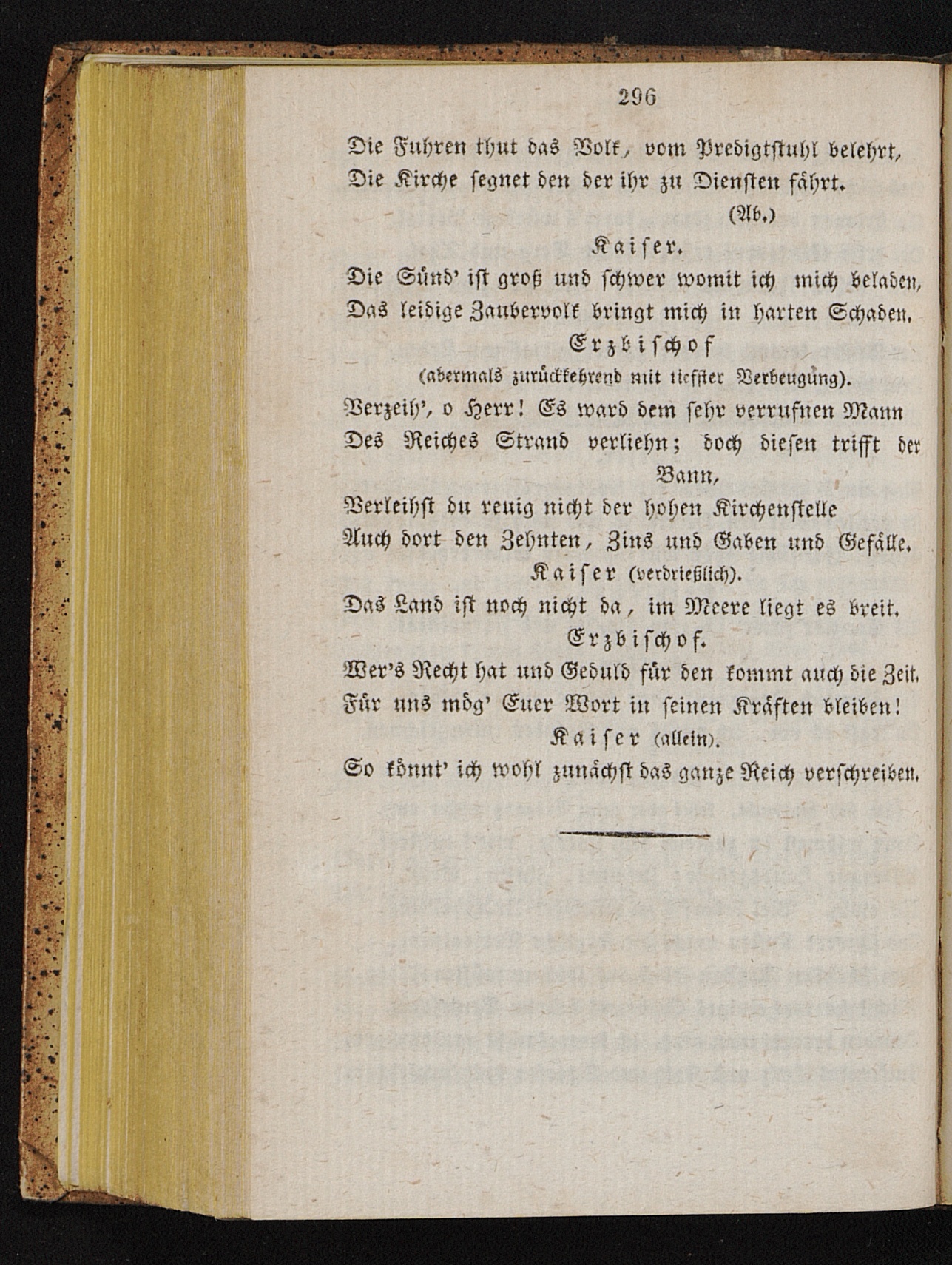 296

Die Fuhren thut das Volk, vom Predigtstuhl belehrt,
Die Kirche segnet den der ihr zu Diensten fährt.
(Ab.)

Kaiser.
Die Sünd' ist groß und schwer womit ich mich beladen,
Das leidige Zaubervolk bringt mich in harten Schaden.

Erzbischof
(abermals zurückkehrend mit tiefster Verbeugung).
Verzeih', o Herr! Es ward dem sehr verrufnen Mann
Des Reiches Strand verliehn; doch diesen trifft der Bann,
Verleihst du reuig nicht der hohen Kirchenstelle
Auch dort den Zehnten, Zins und Gaben und Gefälle.

Kaiser (verdrießlich).
Das Land ist noch nicht da, im Meere liegt es breit.

Erzbischof.
Wer's Recht hat und Geduld für den kommt auch die Zeit.
Für uns mög' Euer Wort in seinen Kräften bleiben!

Kaiser (allein).
So könnt' ich wohl zunächst das ganze Reich verschreiben.